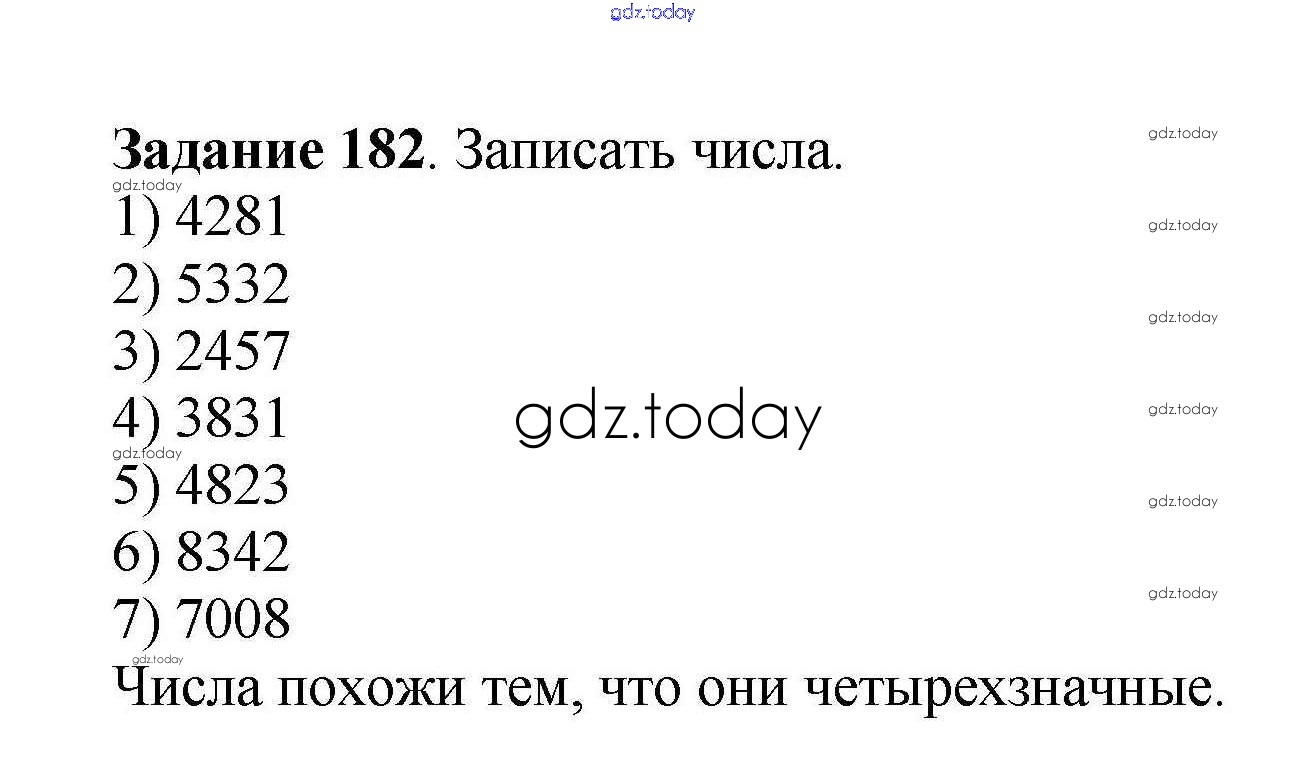 Задание 182. Записать числа.

1) 4281

2) 5332

3) 2457

4) 3831

5) 4823

6) 8342

7) 7008

Числа похожи тем, что они четырехзначные.

gdz.today